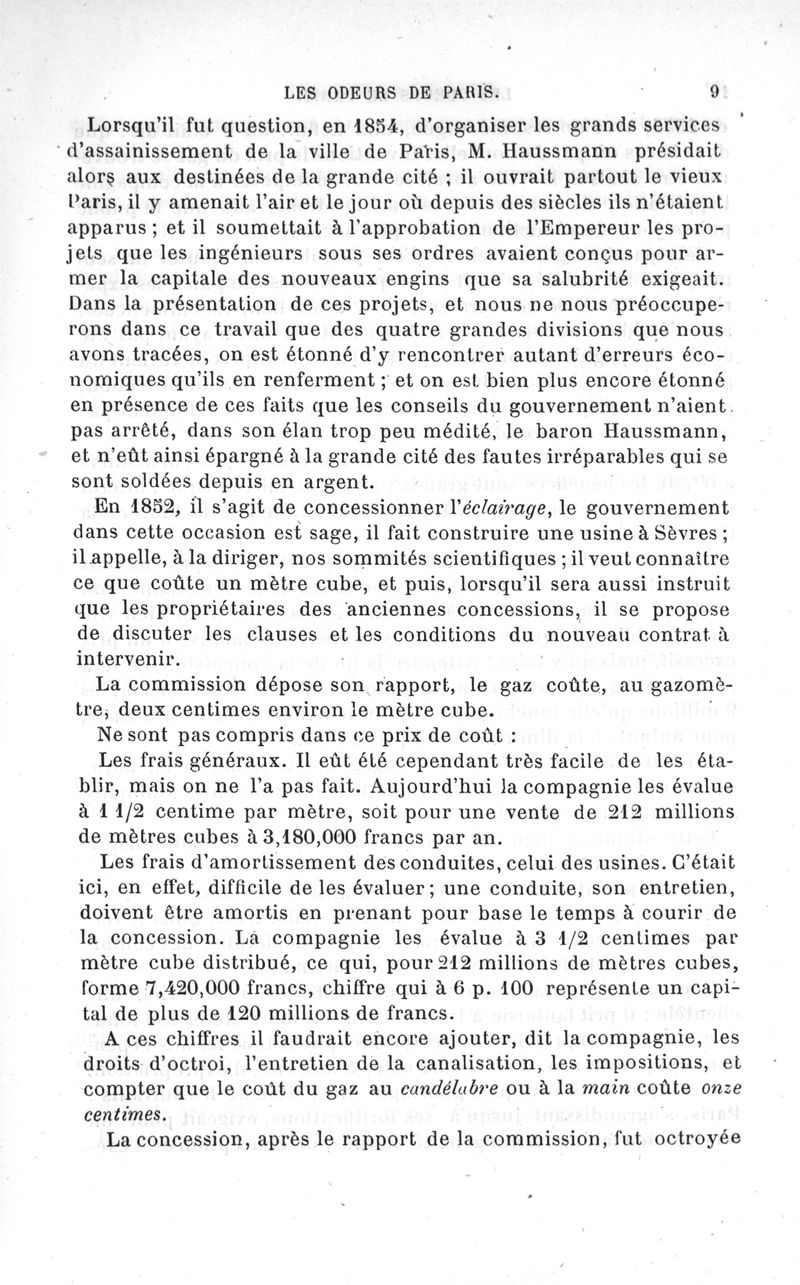 LES ODEURS DE PARIS. 9

Lorsqu'il fut question, en 1854, d'organiser les grands services d'assainissement de la ville de Paris, M. Haussmann présidait alors aux destinées de la grande cité ; il ouvrait partout le vieux Paris, il y amenait l'air et le jour où depuis des siècles ils n'étaient apparus ; et il soumettait à l'approbation de l'Empereur les projets que les ingénieurs sous ses ordres avaient conçus pour armer la capitale des nouveaux engins que sa salubrité exigeait. Dans la présentation de ces projets, et nous ne nous préoccuperons dans ce travail que des quatre grandes divisions que nous avons tracées, on est étonné d'y rencontrer autant d'erreurs économiques qu'ils en renferment ; et on est bien plus encore étonné en présence de ces faits que les conseils du gouvernement n'aient pas arrêté, dans son élan trop peu médité, le baron Haussmann, et n'eût ainsi épargné à la grande cité des fautes irréparables qui se sont soldées depuis en argent.

En 1852, il s'agit de concessionner l'éclairage, le gouvernement dans cette occasion est sage, il fait construire une usine à Sèvres ; il appelle, à la diriger, nos sommités scientifiques ; il veut connaître ce que coûte un mètre cube, et puis, lorsqu'il sera aussi instruit que les propriétaires des anciennes concessions, il se propose de discuter les clauses et les conditions du nouveau contrat à intervenir.

La commission dépose son rapport, le gaz coûte, au gazomètre, deux centimes environ le mètre cube.

Ne sont pas compris dans ce prix de coût :

Les frais généraux. Il eût été cependant très facile de les établir, mais on ne l'a pas fait. Aujourd'hui la compagnie les évalue à 1 1/2 centime par mètre, soit pour une vente de 212 millions de mètres cubes à 3,180,000 francs par an.

Les frais d'amortissement des conduites, celui des usines. C'était ici, en effet, difficile de les évaluer ; une conduite, son entretien, doivent être amortis en prenant pour base le temps à courir de la concession. La compagnie les évalue à 3 1/2 centimes par mètre cube distribué, ce qui, pour 212 millions de mètres cubes, forme 7,420,000 francs, chiffre qui à 6 p. 100 représente un capital de plus de 120 millions de francs.

A ces chiffres il faudrait encore ajouter, dit la compagnie, les droits d'octroi, l'entretien de la canalisation, les impositions, et compter que le coût du gaz au candélabre ou à la main coûte onze centimes.

La concession, après le rapport de la commission, fut octroyée